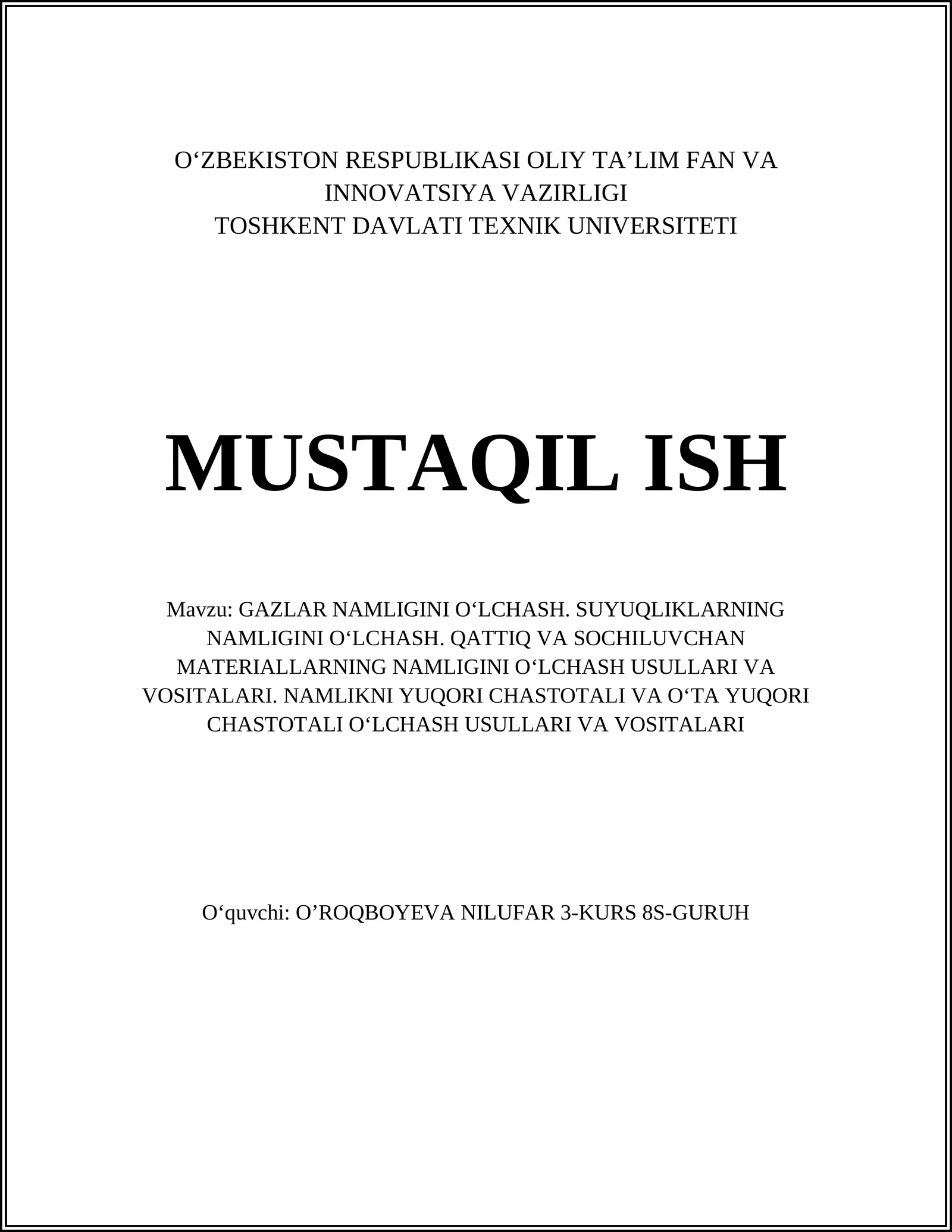 O‘ZBEKISTON RESPUBLIKASI OLIY TA’LIM FAN VA INNOVATSIYA VAZIRLIGI
TOSHKENT DAVLATI TEXNIK UNIVERSITETI

MUSTAQIL ISH

Mavzu: GAZLAR NAMLIGINI O‘LCHASH. SUYUQLIKLARNING NAMLIGINI O‘LCHASH. QATTIQ VA SOCHILUVCHAN MATERIALLARNING NAMLIGINI O‘LCHASH USULLARI VA VOSITALARI. NAMLIKNI YUQORI CHASTOTALI VA O‘TA YUQORI CHASTOTALI O‘LCHASH USULLARI VA VOSITALARI

O‘quvchi: O’ROQBOYEVA NILUFAR 3-KURS 8S-GURUH